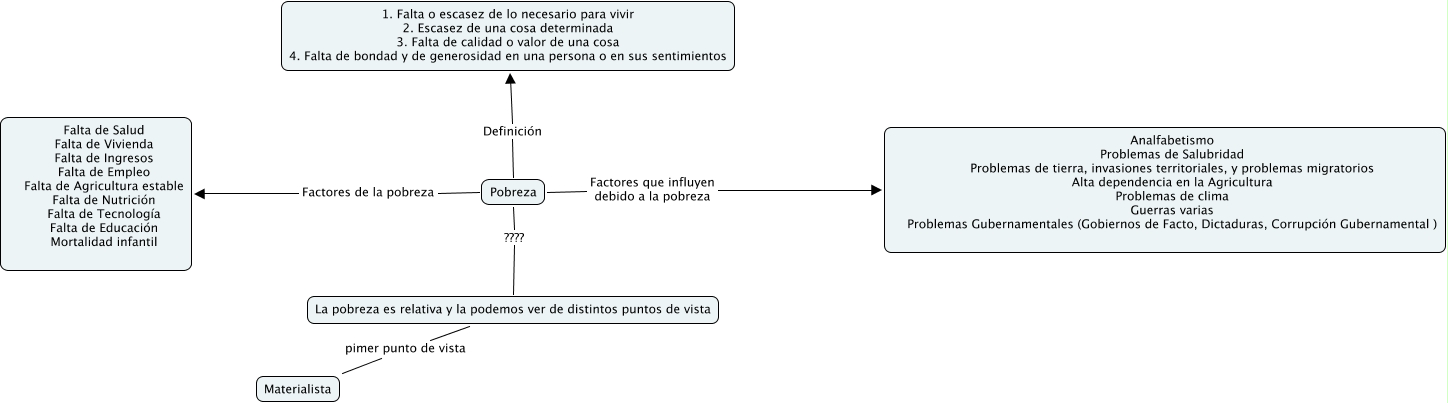 1. Falta o escasez de lo necesario para vivir
2. Escasez de una cosa determinada
3. Falta de calidad o valor de una cosa
4. Falta de bondad y de generosidad en una persona o en sus sentimientos

Definición

Falta de Salud
Falta de Vivienda
Falta de Ingresos
Falta de Empleo
Falta de Agricultura estable
Falta de Nutrición
Falta de Tecnología
Falta de Educación
Mortalidad infantil

Factores de la pobreza

Pobreza

Factores que influyen debido a la pobreza

Analfabetismo
Problemas de Salubridad
Problemas de tierra, invasiones territoriales, y problemas migratorios
Alta dependencia en la Agricultura
Problemas de clima
Guerras varias
Problemas Gubernamentales (Gobiernos de Facto, Dictaduras, Corrupción Gubernamental )

????

La pobreza es relativa y la podemos ver de distintos puntos de vista

pimer punto de vista

Materialista